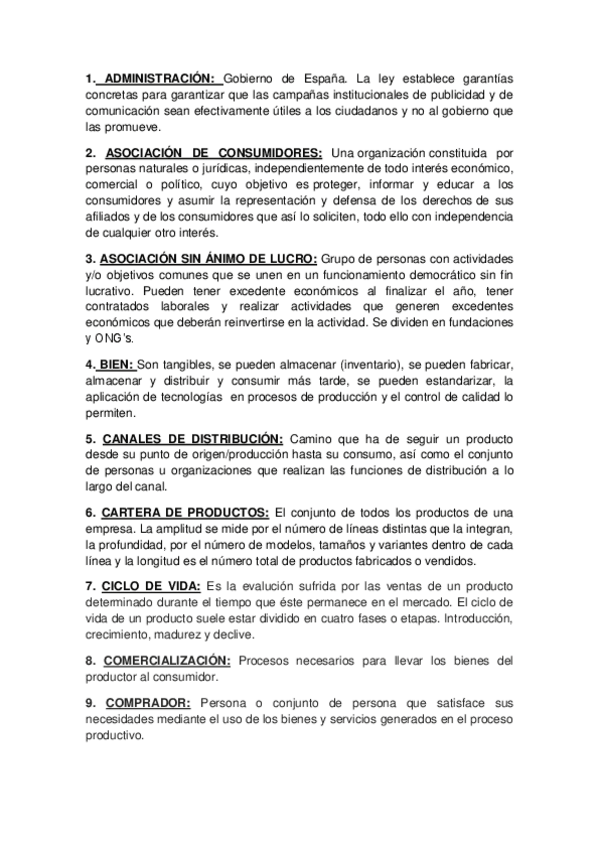 1. ADMINISTRACIÓN: Gobierno de España. La ley establece garantías concretas para garantizar que las campañas institucionales de publicidad y de comunicación sean efectivamente útiles a los ciudadanos y no al gobierno que las promueve.

2. ASOCIACIÓN DE CONSUMIDORES: Una organización constituida por personas naturales o jurídicas, independientemente de todo interés económico, comercial o político, cuyo objetivo es proteger, informar y educar a los consumidores y asumir la representación y defensa de los derechos de sus afiliados y de los consumidores que así lo soliciten, todo ello con independencia de cualquier otro interés.

3. ASOCIACIÓN SIN ÁNIMO DE LUCRO: Grupo de personas con actividades y/o objetivos comunes que se unen en un funcionamiento democrático sin fin lucrativo. Pueden tener excedente económicos al finalizar el año, tener contratados laborales y realizar actividades que generen excedentes económicos que deberán reinvertirse en la actividad. Se dividen en fundaciones y ONG's.

4. BIEN: Son tangibles, se pueden almacenar (inventario), se pueden fabricar, almacenar y distribuir y consumir más tarde, se pueden estandarizar, la aplicación de tecnologías en procesos de producción y el control de calidad lo permiten.

5. CANALES DE DISTRIBUCIÓN: Camino que ha de seguir un producto desde su punto de origen/producción hasta su consumo, así como el conjunto de personas u organizaciones que realizan las funciones de distribución a lo largo del canal.

6. CARTERA DE PRODUCTOS: El conjunto de todos los productos de una empresa. La amplitud se mide por el número de líneas distintas que la integran, la profundidad, por el número de modelos, tamaños y variantes dentro de cada línea y la longitud es el número total de productos fabricados o vendidos.

7. CICLO DE VIDA: Es la evalución sufrida por las ventas de un producto determinado durante el tiempo que éste permanece en el mercado. El ciclo de vida de un producto suele estar dividido en cuatro fases o etapas. Introducción, crecimiento, madurez y declive.

8. COMERCIALIZACIÓN: Procesos necesarios para llevar los bienes del productor al consumidor.

9. COMPRADOR: Persona o conjunto de persona que satisface sus necesidades mediante el uso de los bienes y servicios generados en el proceso productivo.